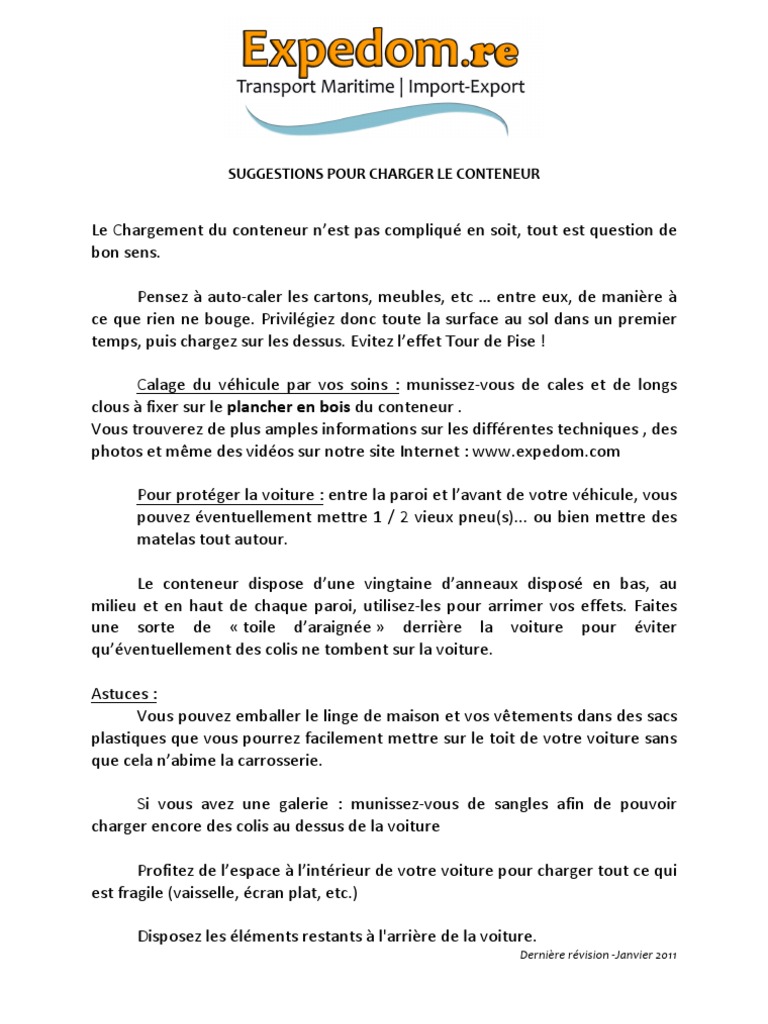 Expedom.re
Transport Maritime | Import-Export

SUGGESTIONS POUR CHARGER LE CONTENEUR

Le Chargement du conteneur n'est pas compliqué en soit, tout est question de bon sens.

Pensez à auto-caler les cartons, meubles, etc ... entre eux, de manière à ce que rien ne bouge. Privilégiez donc toute la surface au sol dans un premier temps, puis chargez sur les dessus. Evitez l'effet Tour de Pise !

Calage du véhicule par vos soins : munissez-vous de cales et de longs clous à fixer sur le plancher en bois du conteneur .
Vous trouverez de plus amples informations sur les différentes techniques , des photos et même des vidéos sur notre site Internet : www.expedom.com

Pour protéger la voiture : entre la paroi et l'avant de votre véhicule, vous pouvez éventuellement mettre 1 / 2 vieux pneu(s)... ou bien mettre des matelas tout autour.

Le conteneur dispose d'une vingtaine d'anneaux disposé en bas, au milieu et en haut de chaque paroi, utilisez-les pour arrimer vos effets. Faites une sorte de « toile d'araignée » derrière la voiture pour éviter qu'éventuellement des colis ne tombent sur la voiture.

Astuces :
Vous pouvez emballer le linge de maison et vos vêtements dans des sacs plastiques que vous pourrez facilement mettre sur le toit de votre voiture sans que cela n'abime la carrosserie.

Si vous avez une galerie : munissez-vous de sangles afin de pouvoir charger encore des colis au dessus de la voiture

Profitez de l'espace à l'intérieur de votre voiture pour charger tout ce qui est fragile (vaisselle, écran plat, etc.)

Disposez les éléments restants à l'arrière de la voiture.

Dernière révision -Janvier 2011